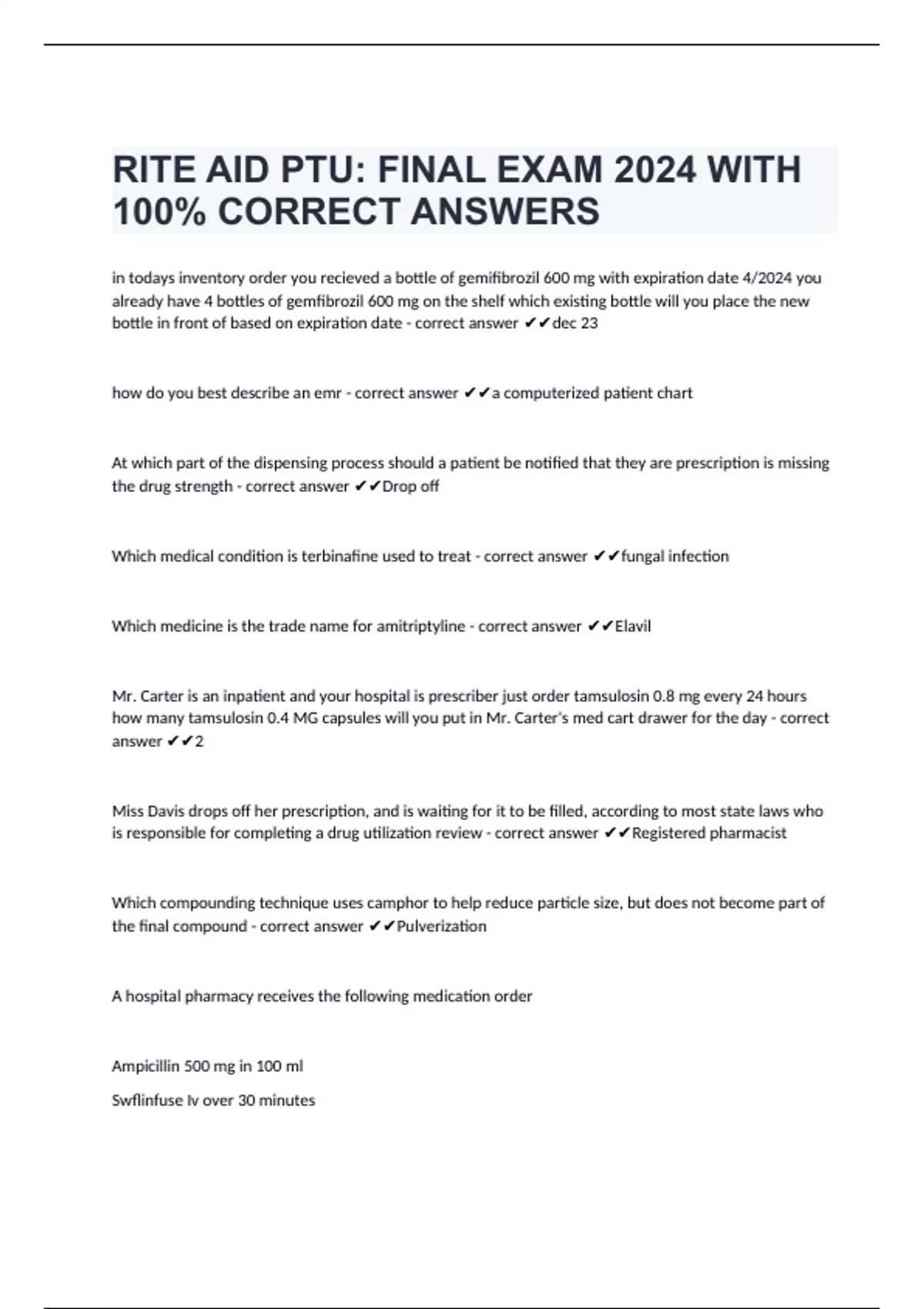 RITE AID PTU: FINAL EXAM 2024 WITH 100% CORRECT ANSWERS

in todays inventory order you recieved a bottle of gemifibrozil 600 mg with expiration date 4/2024 you already have 4 bottles of gemfibrozil 600 mg on the shelf which existing bottle will you place the new bottle in front of based on expiration date - correct answer ✔✔dec 23

how do you best describe an emr - correct answer ✔✔a computerized patient chart

At which part of the dispensing process should a patient be notified that they are prescription is missing the drug strength - correct answer ✔✔Drop off

Which medical condition is terbinafine used to treat - correct answer ✔✔fungal infection

Which medicine is the trade name for amitriptyline - correct answer ✔✔Elavil

Mr. Carter is an inpatient and your hospital is prescriber just order tamsulosin 0.8 mg every 24 hours how many tamsulosin 0.4 MG capsules will you put in Mr. Carter's med cart drawer for the day - correct answer ✔✔2

Miss Davis drops off her prescription, and is waiting for it to be filled, according to most state laws who is responsible for completing a drug utilization review - correct answer ✔✔Registered pharmacist

Which compounding technique uses camphor to help reduce particle size, but does not become part of the final compound - correct answer ✔✔Pulverization

A hospital pharmacy receives the following medication order

Ampicillin 500 mg in 100 ml

Swflinfuse Iv over 30 minutes